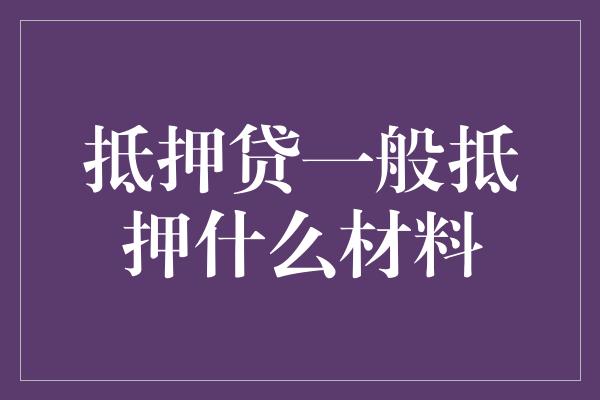 抵押贷一般抵押什么材料